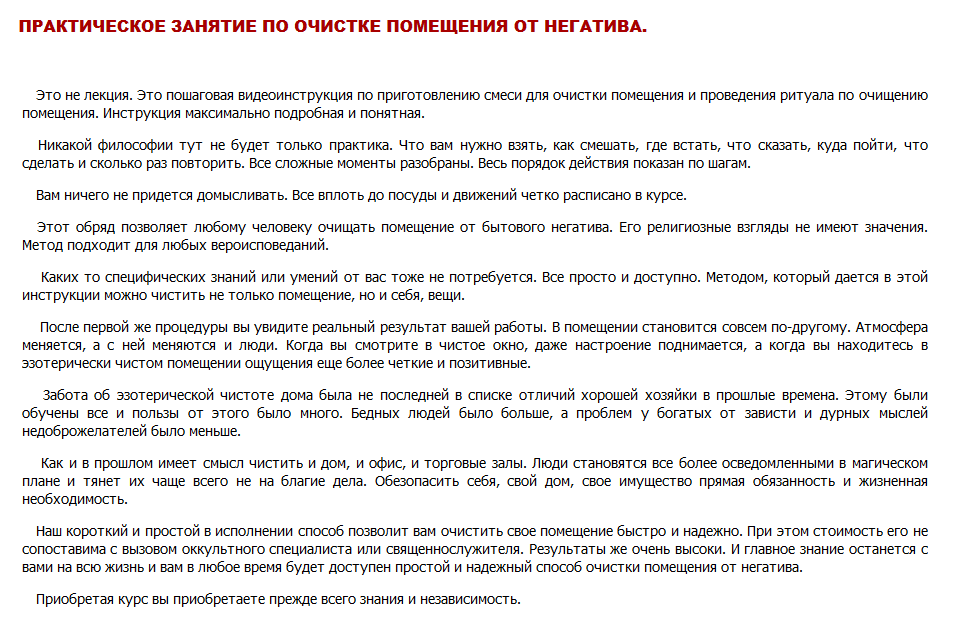 ПРАКТИЧЕСКОЕ ЗАНЯТИЕ ПО ОЧИСТКЕ ПОМЕЩЕНИЯ ОТ НЕГАТИВА.

Это не лекция. Это пошаговая видеоинструкция по приготовлению смеси для очистки помещения и проведения ритуала по очищению помещения. Инструкция максимально подробная и понятная.

Никакой философии тут не будет только практика. Что вам нужно взять, как смешать, где встать, что сказать, куда пойти, что сделать и сколько раз повторить. Все сложные моменты разобраны. Весь порядок действия показан по шагам.

Вам ничего не придется домысливать. Все вплоть до посуды и движений четко расписано в курсе.

Этот обряд позволяет любому человеку очищать помещение от бытового негатива. Его религиозные взгляды не имеют значения. Метод подходит для любых вероисповеданий.

Каких то специфических знаний или умений от вас тоже не потребуется. Все просто и доступно. Методом, который дается в этой инструкции можно чистить не только помещение, но и себя, вещи.

После первой же процедуры вы увидите реальный результат вашей работы. В помещении становится совсем по-другому. Атмосфера меняется, а с ней меняются и люди. Когда вы смотрите в чистое окно, даже настроение поднимается, а когда вы находитесь в эзотерически чистом помещении ощущения еще более четкие и позитивные.

Забота об эзотерической чистоте дома была не последней в списке отличий хорошей хозяйки в прошлые времена. Этому были обучены все и пользы от этого было много. Бедных людей было больше, а проблем у богатых от зависти и дурных мыслей недоброжелателей было меньше.

Как и в прошлом имеет смысл чистить и дом, и офис, и торговые залы. Люди становятся все более осведомленными в магическом плане и тянет их чаще всего не на благие дела. Обезопасить себя, свой дом, свое имущество прямая обязанность и жизненная необходимость.

Наш короткий и простой в исполнении способ позволит вам очистить свое помещение быстро и надежно. При этом стоимость его не сопоставима с вызовом оккультного специалиста или священнослужителя. Результаты же очень высоки. И главное знание останется с вами на всю жизнь и вам в любое время будет доступен простой и надежный способ очистки помещения от негатива.

Приобретая курс вы приобретаете прежде всего знания и независимость.